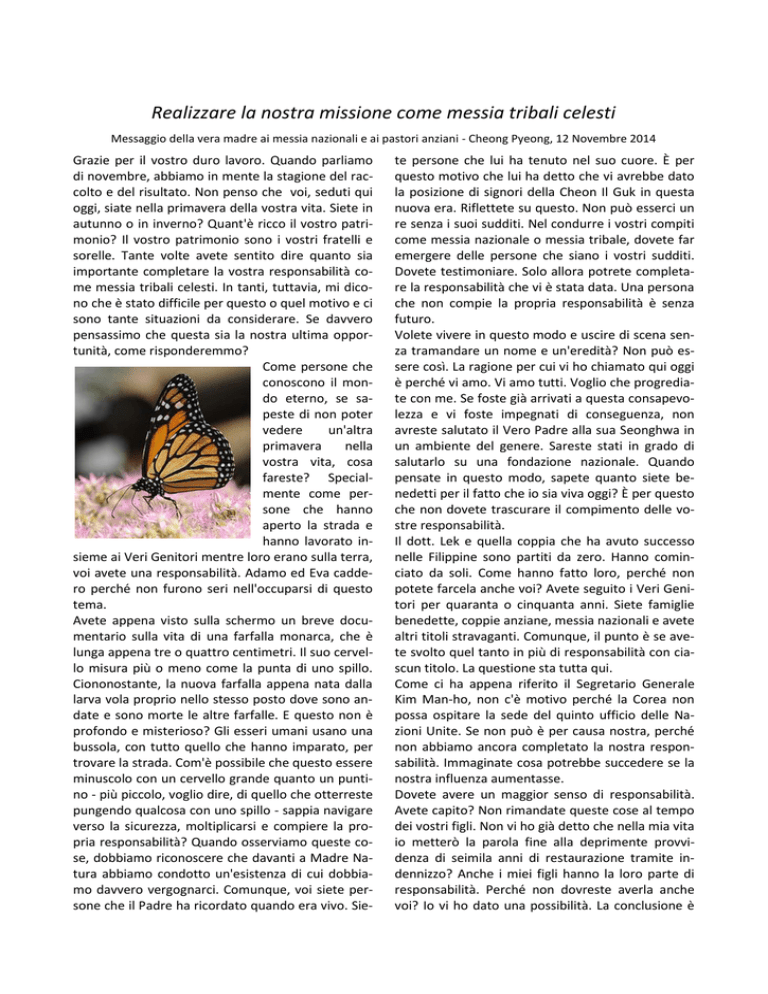 Realizzare la nostra missione come messia tribali celesti

Messaggio della vera madre ai messia nazionali e ai pastori anziani - Cheong Pyeong, 12 Novembre 2014

Grazie per il vostro duro lavoro. Quando parliamo di novembre, abbiamo in mente la stagione del raccolto e del risultato. Non penso che voi, seduti qui oggi, siate nella primavera della vostra vita. Siete in autunno o in inverno? Quant'è ricco il vostro patrimonio? Il vostro patrimonio sono i vostri fratelli e sorelle. Tante volte avete sentito dire quanto sia importante completare la vostra responsabilità come messia tribali celesti. In tanti, tuttavia, mi dicono che è stato difficile per questo o quel motivo e ci sono tante situazioni da considerare. Se davvero pensassimo che questa sia la nostra ultima opportunità, come risponderemmo?

Come persone che conoscono il mondo eterno, se sapeste di non poter vedere un'altra primavera nella vostra vita, cosa fareste? Specialmente come persone che hanno aperto la strada e hanno lavorato insieme ai Veri Genitori mentre loro erano sulla terra, voi avete una responsabilità. Adamo ed Eva caddero perché non furono seri nell'occuparsi di questo tema.

Avete appena visto sulla schermo un breve documentario sulla vita di una farfalla monarca, che è lunga appena tre o quattro centimetri. Il suo cervello misura più o meno come la punta di uno spillo. Ciononostante, la nuova farfalla appena nata dalla larva vola proprio nello stesso posto dove sono andate e sono morte le altre farfalle. E questo non è profondo e misterioso? Gli esseri umani usano una bussola, con tutto quello che hanno imparato, per trovare la strada. Com'è possibile che questo essere minuscolo con un cervello grande quanto un puntino - più piccolo, voglio dire, di quello che otterreste pungendo qualcosa con uno spillo - sappia navigare verso la sicurezza, moltiplicarsi e compiere la propria responsabilità? Quando osserviamo queste cose, dobbiamo riconoscere che davanti a Madre Natura abbiamo condotto un'esistenza di cui dobbiamo davvero vergognarci. Comunque, voi siete persone che il Padre ha ricordato quando era vivo. Siete persone che lui ha tenuto nel suo cuore. È per questo motivo che lui ha detto che vi avrebbe dato la posizione di signori della Cheon Il Guk in questa nuova era. Riflettete su questo. Non può esserci un re senza i suoi sudditi. Nel condurre i vostri compiti come messia nazionale o messia tribale, dovete far emergere delle persone che siano i vostri sudditi. Dovete testimoniare. Solo allora potrete completare la responsabilità che vi è stata data. Una persona che non compie la propria responsabilità è senza futuro.

Volete vivere in questo modo e uscire di scena senza tramandare un nome e un'eredità? Non può essere così. La ragione per cui vi ho chiamato qui oggi è perché vi amo. Vi amo tutti. Voglio che progrediate con me. Se foste già arrivati a questa consapevolezza e vi foste impegnati di conseguenza, non avreste salutato il Vero Padre alla sua Seonghwa in un ambiente del genere. Sareste stati in grado di salutarlo su una fondazione nazionale. Quando pensate in questo modo, sapete quanto siete benedetti per il fatto che io sia viva oggi? È per questo che non dovete trascurare il compimento delle vostre responsabilità.

Il dott. Lek e quella coppia che ha avuto successo nelle Filippine sono partiti da zero. Hanno cominciato da soli. Come hanno fatto loro, perché non potete farcela anche voi? Avete seguito i Veri Genitori per quaranta o cinquanta anni. Siete famiglie benedette, coppie anziane, messia nazionali e avete altri titoli stravaganti. Comunque, il punto è se avete svolto quel tanto in più di responsabilità con ciascun titolo. La questione sta tutta qui.

Come ci ha appena riferito il Segretario Generale Kim Man-ho, non c'è motivo perché la Corea non possa ospitare la sede del quinto ufficio delle Nazioni Unite. Se non può è per causa nostra, perché non abbiamo ancora completato la nostra responsabilità. Immaginate cosa potrebbe succedere se la nostra influenza aumentasse.

Dovete avere un maggior senso di responsabilità. Avete capito? Non rimandate queste cose al tempo dei vostri figli. Non vi ho già detto che nella mia vita io metterò la parola fine alla deprimente provvidenza di seimila anni di restaurazione tramite indennizzo? Anche i miei figli hanno la loro parte di responsabilità. Perché non dovreste averla anche voi? Io vi ho dato una possibilità. La conclusione è